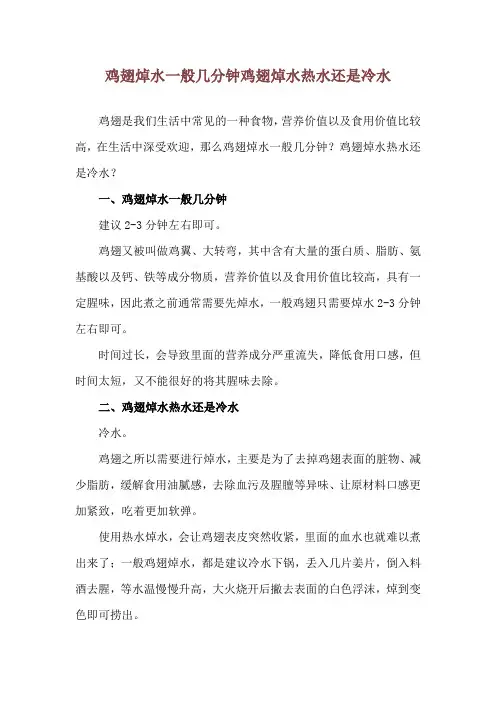 鸡翅焯水一般几分钟鸡翅焯水热水还是冷水

鸡翅是我们生活中常见的一种食物，营养价值以及食用价值比较高，在生活中深受欢迎，那么鸡翅焯水一般几分钟？鸡翅焯水热水还是冷水？

一、鸡翅焯水一般几分钟

建议 2-3 分钟左右即可。

鸡翅又被叫做鸡翼、大转弯，其中含有大量的蛋白质、脂肪、氨基酸以及钙、铁等成分物质，营养价值以及食用价值比较高，具有一定腥味，因此煮之前通常需要先焯水，一般鸡翅只需要焯水 2-3 分钟左右即可。

时间过长，会导致里面的营养成分严重流失，降低食用口感，但时间太短，又不能很好的将其腥味去除。

二、鸡翅焯水热水还是冷水

冷水。

鸡翅之所以需要进行焯水，主要是为了去掉鸡翅表面的脏物、减少脂肪，缓解食用油腻感，去除血污及腥膻等异味、让原材料口感更加紧致，吃着更加软弹。

使用热水焯水，会让鸡翅表皮突然收紧，里面的血水也就难以煮出来了；一般鸡翅焯水，都是建议冷水下锅，丢入几片姜片，倒入料酒去腥，等水温慢慢升高，大火烧开后撇去表面的白色浮沫，焯到变色即可捞出。